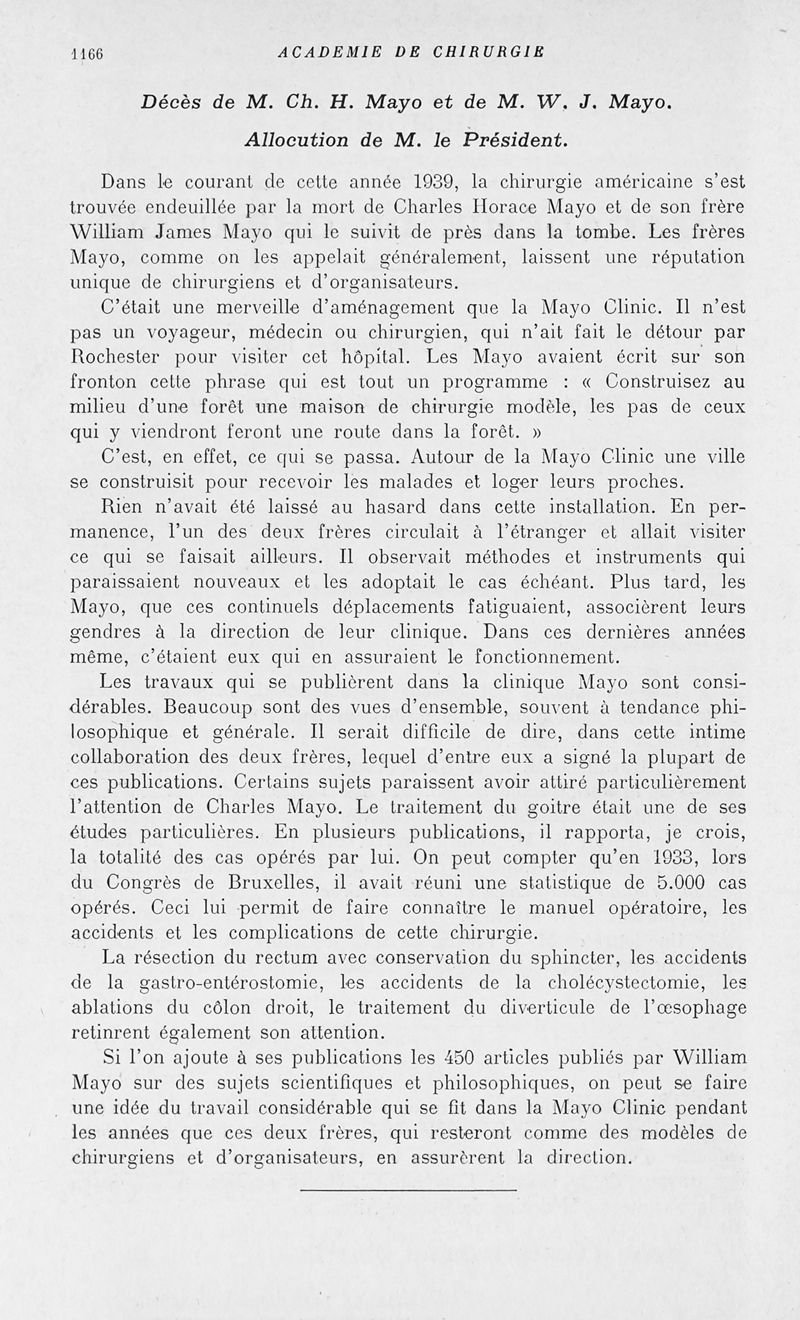 1166 ACADEMIE DE CHIRURGIE

Décès de M. Ch. H. Mayo et de M. W. J. Mayo.

Allocution de M. le Président.

Dans le courant de cette année 1939, la chirurgie américaine s'est trouvée endeuillée par la mort de Charles Horace Mayo et de son frère William James Mayo qui le suivit de près dans la tombe. Les frères Mayo, comme on les appelait généralement, laissent une réputation unique de chirurgiens et d'organisateurs.

C'était une merveille d'aménagement que la Mayo Clinic. Il n'est pas un voyageur, médecin ou chirurgien, qui n'ait fait le détour par Rochester pour visiter cet hôpital. Les Mayo avaient écrit sur son fronton cette phrase qui est tout un programme : « Construisez au milieu d'une forêt une maison de chirurgie modèle, les pas de ceux qui y viendront feront une route dans la forêt. »

C'est, en effet, ce qui se passa. Autour de la Mayo Clinic une ville se construisit pour recevoir les malades et loger leurs proches.

Rien n'avait été laissé au hasard dans cette installation. En permanence, l'un des deux frères circulait à l'étranger et allait visiter ce qui se faisait ailleurs. Il observait méthodes et instruments qui paraissaient nouveaux et les adoptait le cas échéant. Plus tard, les Mayo, que ces continuels déplacements fatiguaient, associèrent leurs gendres à la direction de leur clinique. Dans ces dernières années même, c'étaient eux qui en assuraient le fonctionnement.

Les travaux qui se publièrent dans la clinique Mayo sont considérables. Beaucoup sont des vues d'ensemble, souvent à tendance philosophique et générale. Il serait difficile de dire, dans cette intime collaboration des deux frères, lequel d'entre eux a signé la plupart de ces publications. Certains sujets paraissent avoir attiré particulièrement l'attention de Charles Mayo. Le traitement du goitre était une de ses études particulières. En plusieurs publications, il rapporta, je crois, la totalité des cas opérés par lui. On peut compter qu'en 1933, lors du Congrès de Bruxelles, il avait réuni une statistique de 5.000 cas opérés. Ceci lui permit de faire connaître le manuel opératoire, les accidents et les complications de cette chirurgie.

La résection du rectum avec conservation du sphincter, les accidents de la gastro-entérostomie, les accidents de la cholécystectomie, les ablations du côlon droit, le traitement du diverticule de l'œsophage retinrent également son attention.

Si l'on ajoute à ses publications les 450 articles publiés par William Mayo sur des sujets scientifiques et philosophiques, on peut se faire une idée du travail considérable qui se fit dans la Mayo Clinic pendant les années que ces deux frères, qui resteront comme des modèles de chirurgiens et d'organisateurs, en assurèrent la direction.